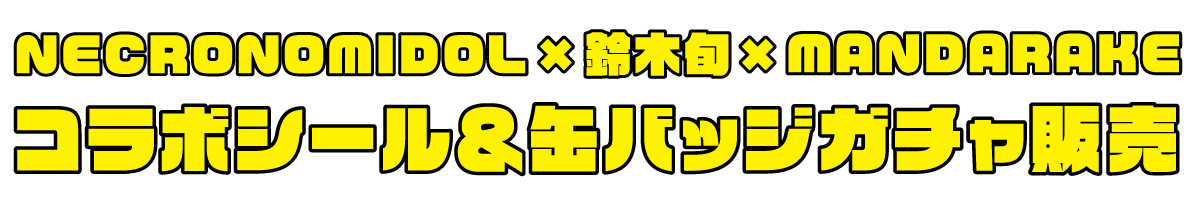 NECRONOMIDOL × 鈴木旬 × MANDARAKE
コラボシール&缶バッジガチャ販売